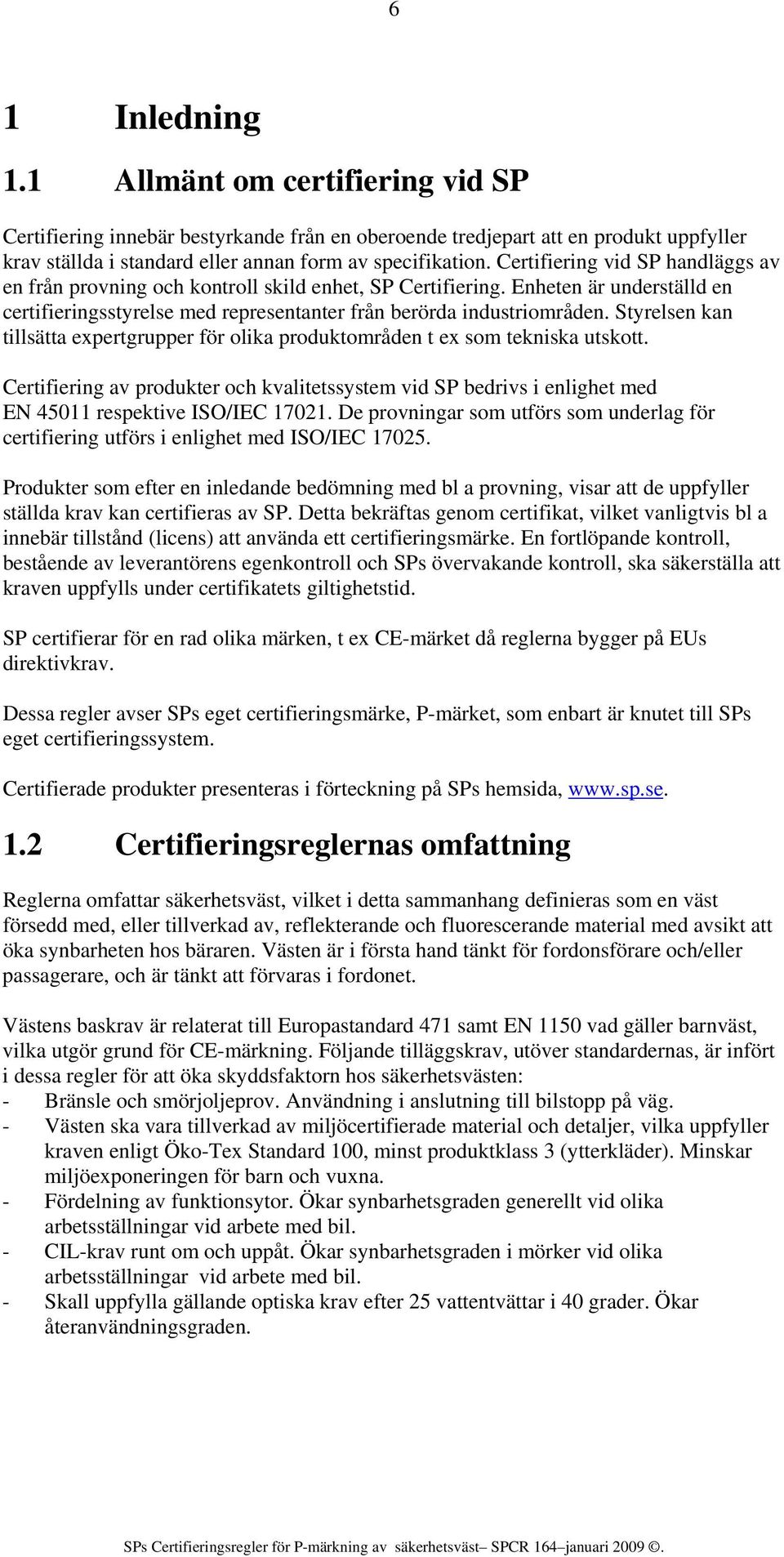 6

1 Inledning

1.1 Allmänt om certifiering vid SP

Certifiering innebär bestyrkande från en oberoende tredjepart att en produkt uppfyller krav ställda i standard eller annan form av specifikation. Certifiering vid SP handläggs av en från provning och kontroll skild enhet, SP Certifiering. Enheten är underställd en certifieringsstyrelse med representanter från berörda industriområden. Styrelsen kan tillsätta expertgrupper för olika produktområden t ex som tekniska utskott.

Certifiering av produkter och kvalitetssystem vid SP bedrivs i enlighet med EN 45011 respektive ISO/IEC 17021. De provningar som utförs som underlag för certifiering utförs i enlighet med ISO/IEC 17025.

Produkter som efter en inledande bedömning med bl a provning, visar att de uppfyller ställda krav kan certifieras av SP. Detta bekräftas genom certifikat, vilket vanligtvis bl a innebär tillstånd (licens) att använda ett certifieringsmärke. En fortlöpande kontroll, bestående av leverantörens egenkontroll och SPs övervakande kontroll, ska säkerställa att kraven uppfylls under certifikatets giltighetstid.

SP certifierar för en rad olika märken, t ex CE-märket då reglerna bygger på EUs direktivkrav.

Dessa regler avser SPs eget certifieringsmärke, P-märket, som enbart är knutet till SPs eget certifieringssystem.

Certifierade produkter presenteras i förteckning på SPs hemsida, www.sp.se.

1.2 Certifieringsreglernas omfattning

Reglerna omfattar säkerhetsväst, vilket i detta sammanhang definieras som en väst försedd med, eller tillverkad av, reflekterande och fluorescerande material med avsikt att öka synbarheten hos bäraren. Västen är i första hand tänkt för fordonsförare och/eller passagerare, och är tänkt att förvaras i fordonet.

Västens baskrav är relaterat till Europastandard 471 samt EN 1150 vad gäller barnväst, vilka utgör grund för CE-märkning. Följande tilläggskrav, utöver standardernas, är infört i dessa regler för att öka skyddsfaktorn hos säkerhetsvästen:
- Bränsle och smörjoljeprov. Användning i anslutning till bilstopp på väg.
- Västen ska vara tillverkad av miljöcertifierade material och detaljer, vilka uppfyller kraven enligt Öko-Tex Standard 100, minst produktklass 3 (ytterkläder). Minskar miljöexponeringen för barn och vuxna.
- Fördelning av funktionsytor. Ökar synbarhetsgraden generellt vid olika arbetsställningar vid arbete med bil.
- CIL-krav runt om och uppåt. Ökar synbarhetsgraden i mörker vid olika arbetsställningar vid arbete med bil.
- Skall uppfylla gällande optiska krav efter 25 vattentvättar i 40 grader. Ökar återanvändningsgraden.

SPs Certifieringsregler för P-märkning av säkerhetsväst– SPCR 164–januari 2009 ©.